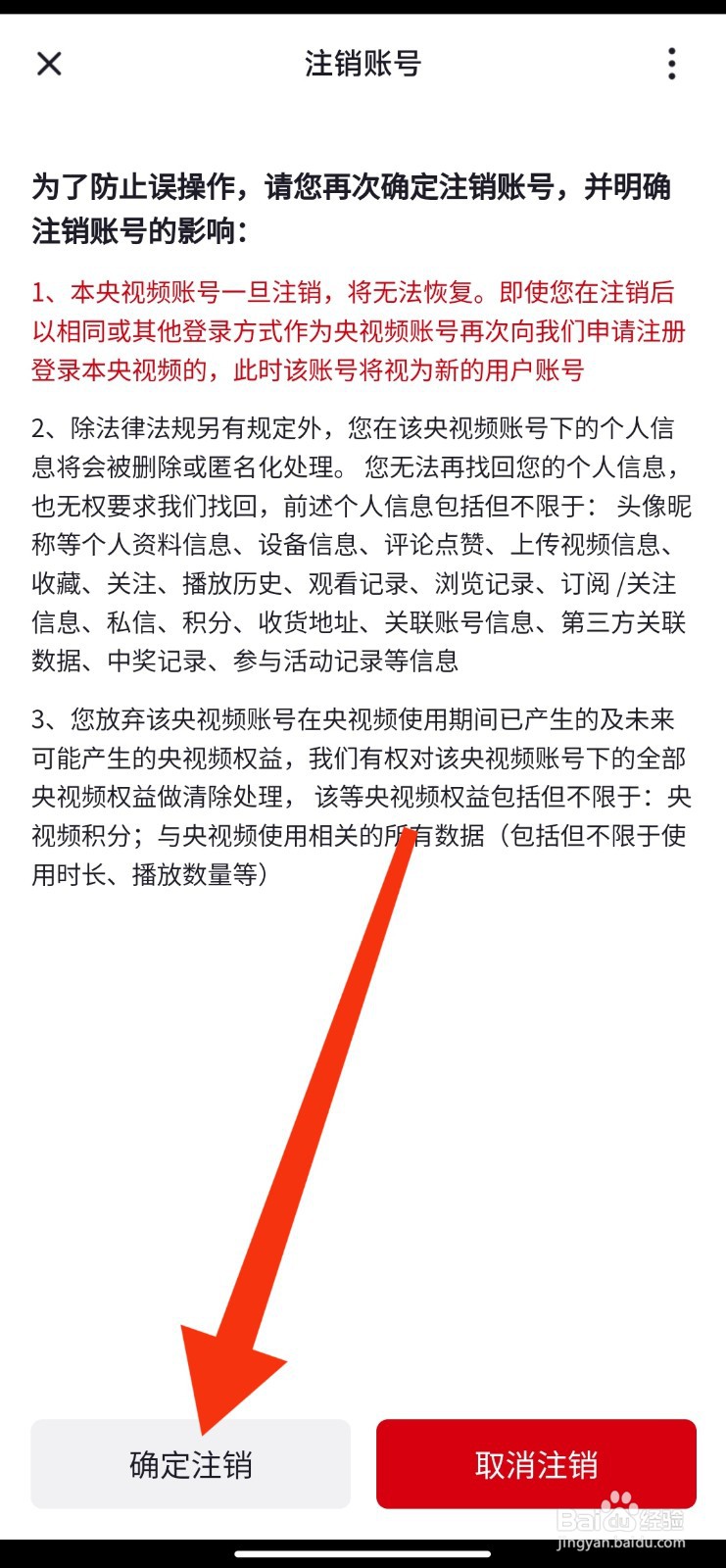 注销账号

为了防止误操作，请您再次确定注销账号，并明确注销账号的影响：

1、本央视频账号一旦注销，将无法恢复。即使您在注销后以相同或其他登录方式作为央视频账号再次向我们申请注册登录本央视频的，此时该账号将视为新的用户账号

2、除法律法规另有规定外，您在该央视频账号下的个人信息将会被删除或匿名化处理。 您无法再找回您的个人信息，也无权要求我们找回，前述个人信息包括但不限于： 头像昵称等个人资料信息、设备信息、评论点赞、上传视频信息、收藏、关注、播放历史、观看记录、浏览记录、订阅 /关注信息、私信、积分、收货地址、关联账号信息、第三方关联数据、中奖记录、参与活动记录等信息

3、您放弃该央视频账号在央视频使用期间已产生的及未来可能产生的央视频权益，我们有权对该央视频账号下的全部央视频权益做清除处理， 该等央视频权益包括但不限于：央视频积分；与央视频使用相关的所有数据（包括但不限于使用时长、播放数量等）

确定注销

取消注销

Baidu经验
jingyan.baidu.com